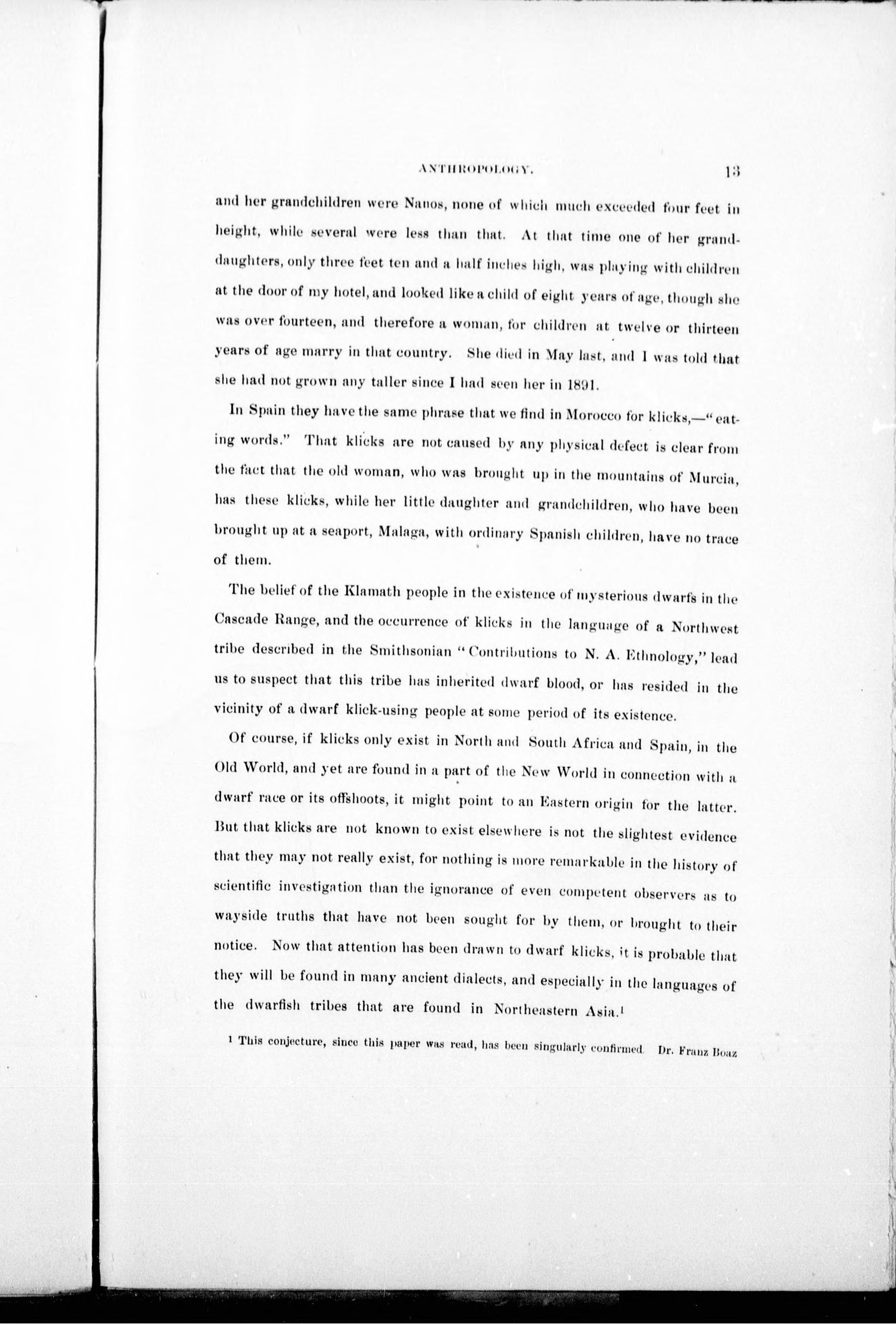 ANTHROPOLOGY. 13

and her grandchildren were Nanos, none of which much exceeded four feet in height, while several were less than that. At that time one of her granddaughters, only three feet ten and a half inches high, was playing with children at the door of my hotel, and looked like a child of eight years of age, though she was over fourteen, and therefore a woman, for children at twelve or thirteen years of age marry in that country. She died in May last, and I was told that she had not grown any taller since I had seen her in 1891.

In Spain they have the same phrase that we find in Morocco for klicks,—"eating words." That klicks are not caused by any physical defect is clear from the fact that the old woman, who was brought up in the mountains of Murcia, has these klicks, while her little daughter and grandchildren, who have been brought up at a seaport, Malaga, with ordinary Spanish children, have no trace of them.

The belief of the Klamath people in the existence of mysterious dwarfs in the Cascade Range, and the occurrence of klicks in the language of a Northwest tribe described in the Smithsonian "Contributions to N. A. Ethnology," lead us to suspect that this tribe has inherited dwarf blood, or has resided in the vicinity of a dwarf klick-using people at some period of its existence.

Of course, if klicks only exist in North and South Africa and Spain, in the Old World, and yet are found in a part of the New World in connection with a dwarf race or its offshoots, it might point to an Eastern origin for the latter. But that klicks are not known to exist elsewhere is not the slightest evidence that they may not really exist, for nothing is more remarkable in the history of scientific investigation than the ignorance of even competent observers as to wayside truths that have not been sought for by them, or brought to their notice. Now that attention has been drawn to dwarf klicks, it is probable that they will be found in many ancient dialects, and especially in the languages of the dwarfish tribes that are found in Northeastern Asia.$^1$

$^1$ This conjecture, since this paper was read, has been singularly confirmed. Dr. Franz Boaz